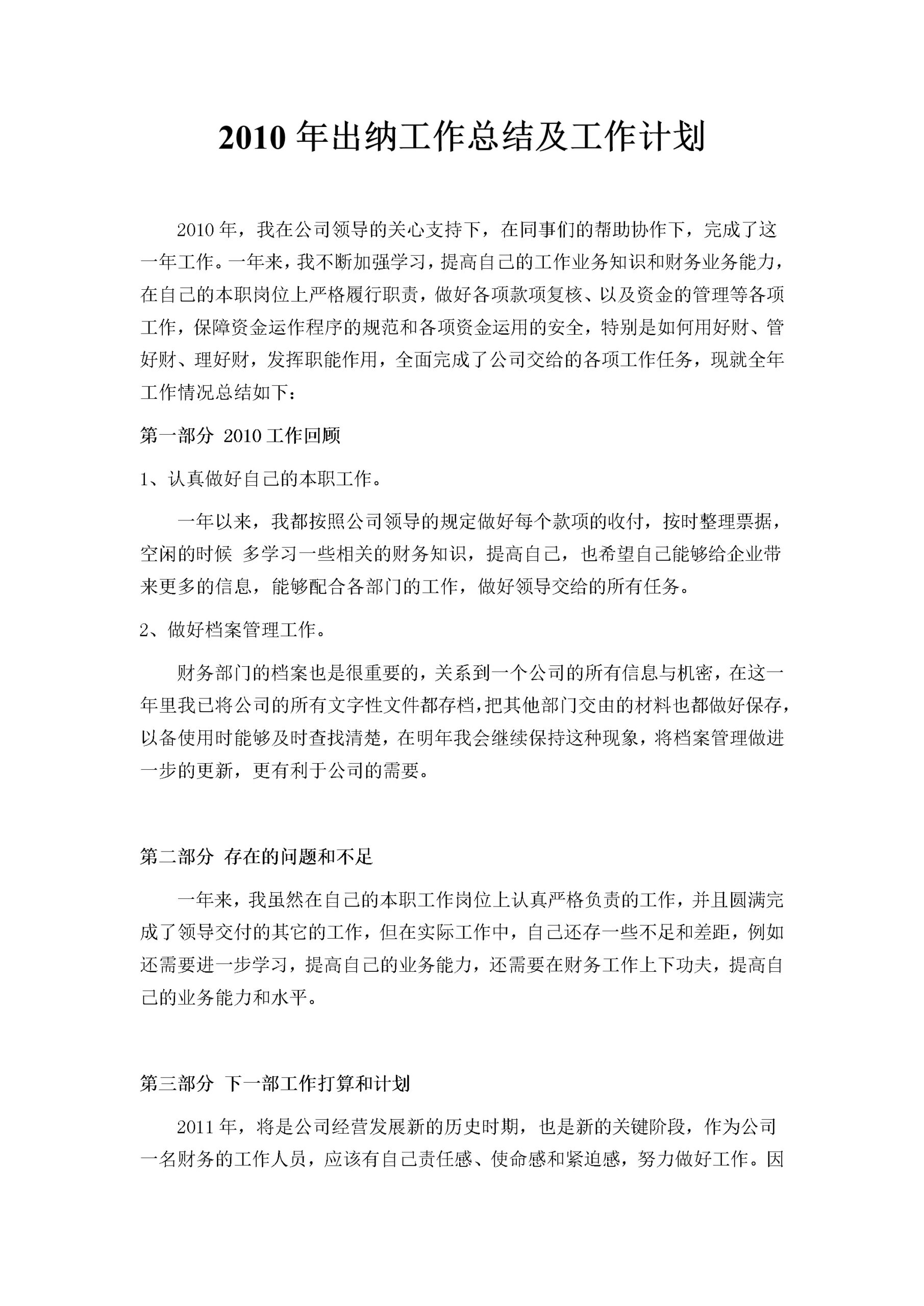 2010 年出纳工作总结及工作计划

2010 年，我在公司领导的关心支持下，在同事们的帮助协作下，完成了这一年工作。一年来，我不断加强学习，提高自己的工作业务知识和财务业务能力，在自己的本职岗位上严格履行职责，做好各项款项复核、以及资金的管理等各项工作，保障资金运作程序的规范和各项资金运用的安全，特别是如何用好财、管好财、理好财，发挥职能作用，全面完成了公司交给的各项工作任务，现就全年工作情况总结如下：

第一部分 2010 工作回顾

1、认真做好自己的本职工作。

一年以来，我都按照公司领导的规定做好每个款项的收付，按时整理票据，空闲的时候 多学习一些相关的财务知识，提高自己，也希望自己能够给企业带来更多的信息，能够配合各部门的工作，做好领导交给的所有任务。

2、做好档案管理工作。

财务部门的档案也是很重要的，关系到一个公司的所有信息与机密，在这一年里我已将公司的所有文字性文件都存档，把其他部门交由的材料也都做好保存，以备使用时能够及时查找清楚，在明年我会继续保持这种现象，将档案管理做进一步的更新，更有利于公司的需要。

第二部分 存在的问题和不足

一年来，我虽然在自己的本职工作岗位上认真严格负责的工作，并且圆满完成了领导交付的其它的工作，但在实际工作中，自己还存一些不足和差距，例如还需要进一步学习，提高自己的业务能力，还需要在财务工作上下功夫，提高自己的业务能力和水平。

第三部分 下一部工作打算和计划

2011 年，将是公司经营发展新的历史时期，也是新的关键阶段，作为公司一名财务的工作人员，应该有自己责任感、使命感和紧迫感，努力做好工作。因